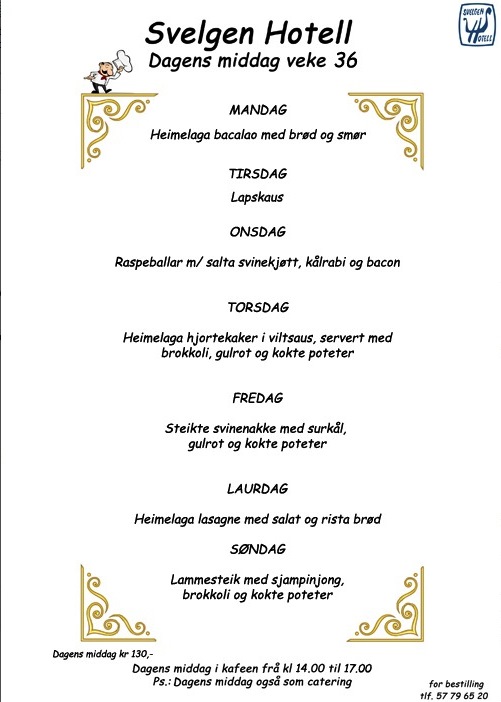 SVELGEN HOTELL

Svelgen Hotell
Dagens middag veke 36

MANDAG

Heimelaga bacalao med brød og smør

TIRSDAG

Lapskaus

ONSDAG

Raspeballar m/ salta svinekjøtt, kålrabi og bacon

TORSDAG

Heimelaga hjortekaker i viltsaus, servert med brokkoli, gulrot og kokte poteter

FREDAG

Steikte svinenakke med surkål, gulrot og kokte poteter

LAURDAG

Heimelaga lasagne med salat og rista brød

SØNDAG

Lammesteik med sjampinjong, brokkoli og kokte poteter

Dagens middag kr 130,-

Dagens middag i kafeen frå kl 14.00 til 17.00
Ps.: Dagens middag også som catering

for bestilling
tlf. 57 79 65 20